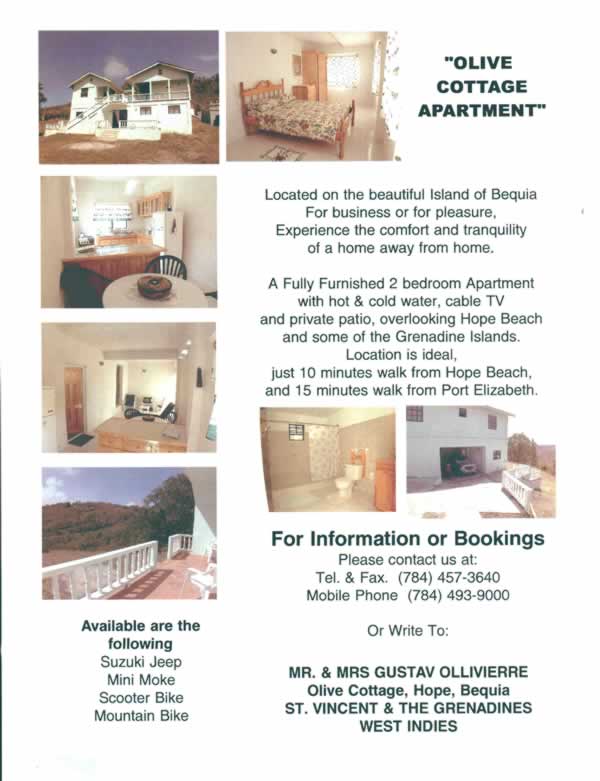 "OLIVE COTTAGE APARTMENT"

Located on the beautiful Island of Bequia
For business or for pleasure,
Experience the comfort and tranquility
of a home away from home.

A Fully Furnished 2 bedroom Apartment
with hot & cold water, cable TV
and private patio, overlooking Hope Beach
and some of the Grenadine Islands.
Location is ideal,
just 10 minutes walk from Hope Beach,
and 15 minutes walk from Port Elizabeth.

For Information or Bookings
Please contact us at:
Tel. & Fax. (784) 457-3640
Mobile Phone (784) 493-9000

Or Write To:

MR. & MRS GUSTAV OLLIVIERRE
Olive Cottage, Hope, Bequia
ST. VINCENT & THE GRENADINES
WEST INDIES

Available are the following
Suzuki Jeep
Mini Moke
Scooter Bike
Mountain Bike